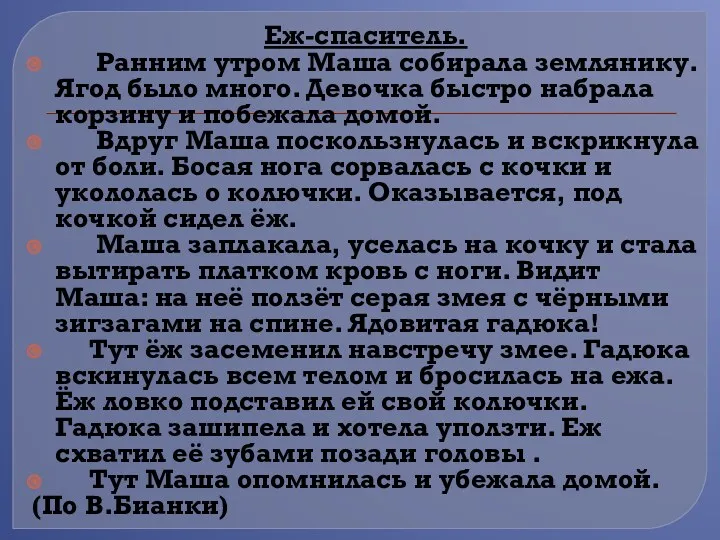 Еж-спаситель.

Ранним утром Маша собирала землянику. Ягод было много. Девочка быстро набрала корзину и побежала домой.

Вдруг Маша поскользнулась и вскрикнула от боли. Босая нога сорвалась с кочки и укололась о колючки. Оказывается, под кочкой сидел ёж.

Маша заплакала, уселась на кочку и стала вытирать платком кровь с ноги. Видит Маша: на неё ползёт серая змея с чёрными зигзагами на спине. Ядовитая гадюка!

Тут ёж засеменил навстречу змее. Гадюка вскинулась всем телом и бросилась на ежа. Ёж ловко подставил ей свой колючки. Гадюка зашипела и хотела уползти. Еж схватил её зубами позади головы .

Тут Маша опомнилась и убежала домой.
(По В.Бианки)